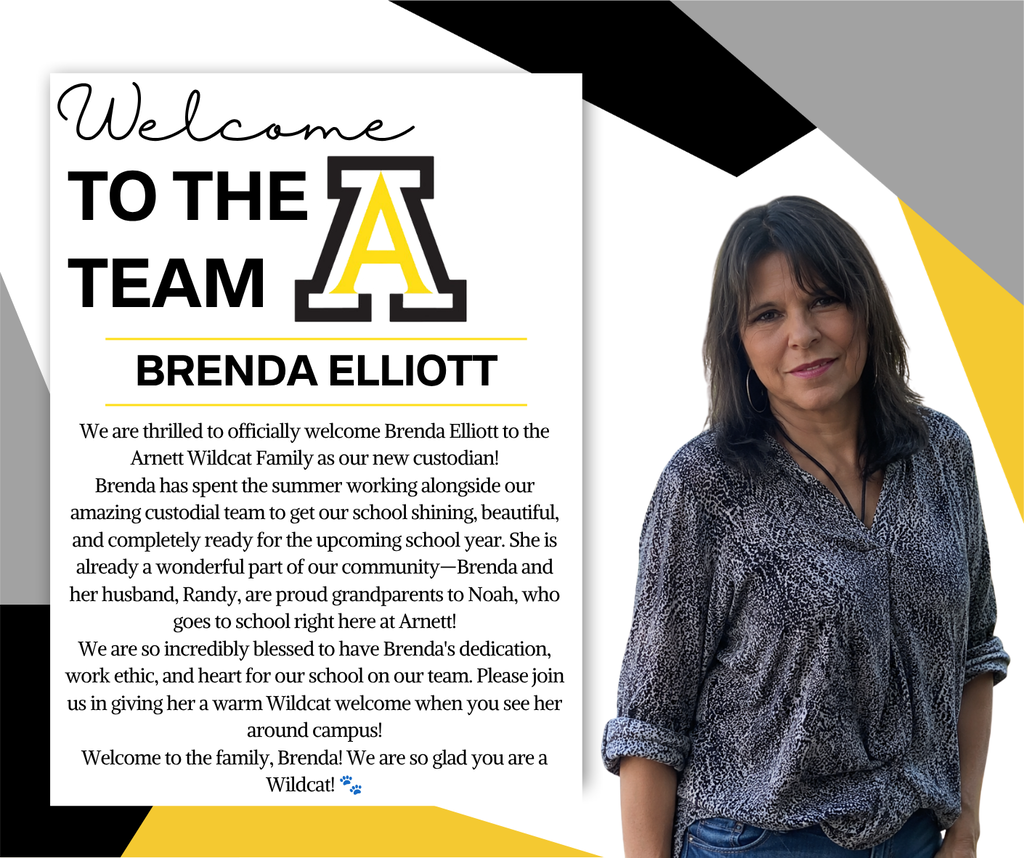 Welcome
TO THE TEAM A

BRENDA ELLIOTT

We are thrilled to officially welcome Brenda Elliott to the Arnett Wildcat Family as our new custodian!
Brenda has spent the summer working alongside our amazing custodial team to get our school shining, beautiful, and completely ready for the upcoming school year. She is already a wonderful part of our community—Brenda and her husband, Randy, are proud grandparents to Noah, who goes to school right here at Arnett!
We are so incredibly blessed to have Brenda's dedication, work ethic, and heart for our school on our team. Please join us in giving her a warm Wildcat welcome when you see her around campus!
Welcome to the family, Brenda! We are so glad you are a Wildcat! 🐾